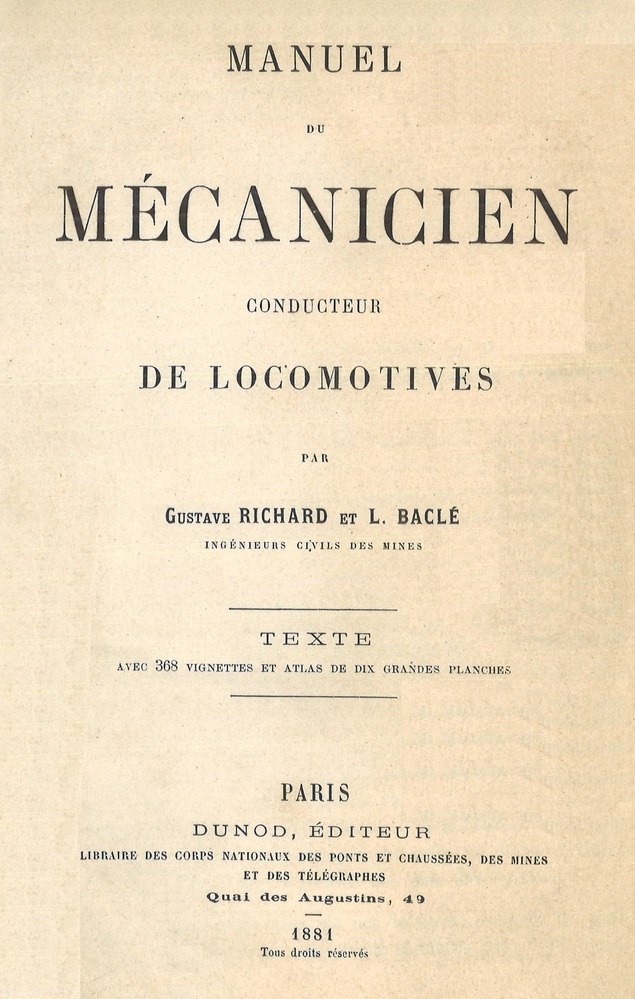 MANUEL

DU

MÉCANICIEN

CONDUCTEUR

DE LOCOMOTIVES

PAR

Gustave RICHARD et L. BACLÉ

INGÉNIEURS CIVILS DES MINES

TEXTE

AVEC 368 VIGNETTES ET ATLAS DE DIX GRANDES PLANCHES

PARIS

DUNOD, ÉDITEUR

LIBRAIRE DES CORPS NATIONAUX DES PONTS ET CHAUSSÉES, DES MINES ET DES TÉLÉGRAPHES

Quai des Augustins, 49

1881

Tous droits réservés